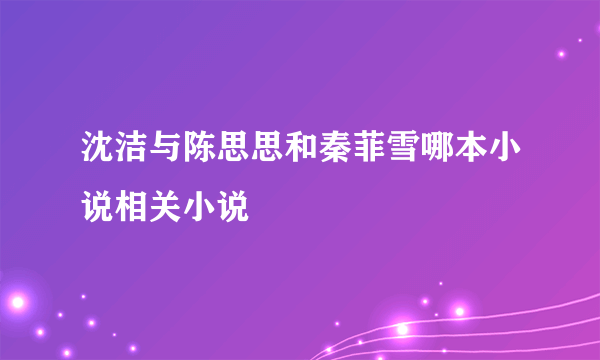 沈洁与陈思思和秦菲雪哪本小说相关小说